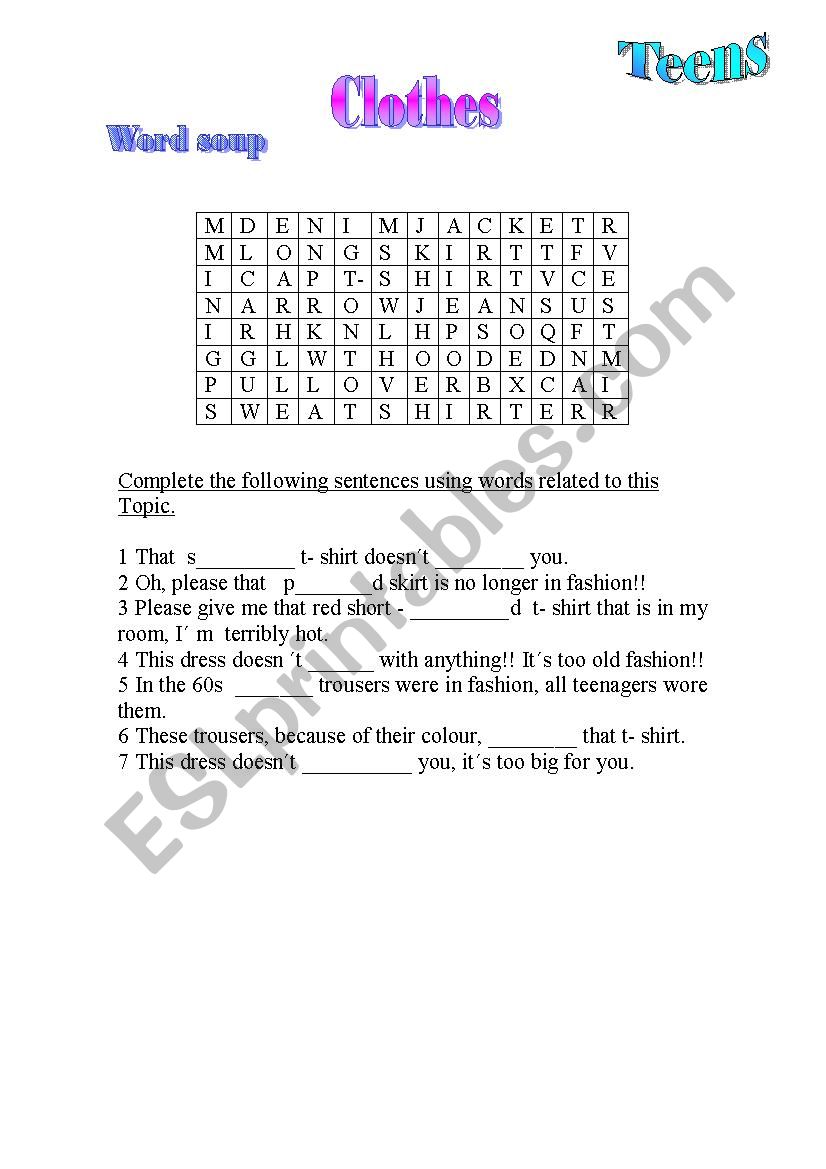 Teens

Clothes

Word soup

| M | D | E | N | I | M | J | A | C | K | E | T | R |
|---|---|---|---|---|---|---|---|---|---|---|---|---|
| M | L | O | N | G | S | K | I | R | T | T | F | V |
| I | C | A | P | T- | S | H | I | R | T | V | C | E |
| N | A | R | R | O | W | J | E | A | N | S | U | S |
| I | R | H | K | N | L | H | P | S | O | Q | F | T |
| G | G | L | W | T | H | O | O | D | E | D | N | M |
| P | U | L | L | O | V | E | R | B | X | C | A | I |
| S | W | E | A | T | S | H | I | R | T | E | R | R |

Complete the following sentences using words related to this Topic.

1 That s_________ t- shirt doesn´t ________ you.
2 Oh, please that p_______d skirt is no longer in fashion!!
3 Please give me that red short - _________d t- shirt that is in my room, I´ m terribly hot.
4 This dress doesn ´t ______ with anything!! It´s too old fashion!!
5 In the 60s _______ trousers were in fashion, all teenagers wore them.
6 These trousers, because of their colour, ________ that t- shirt.
7 This dress doesn´t __________ you, it´s too big for you.

ESLprintables.com